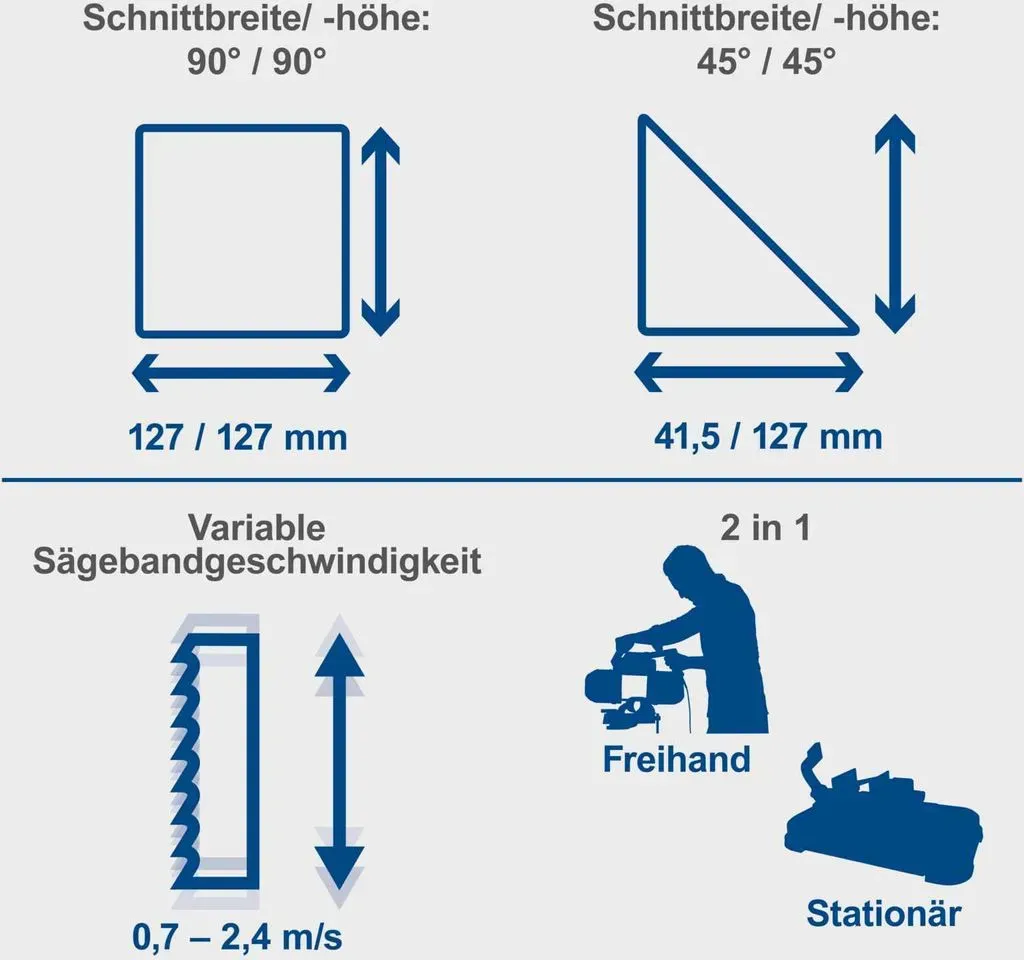 Schnittbreite/ -höhe:
90° / 90°

127 / 127 mm

Schnittbreite/ -höhe:
45° / 45°

41,5 / 127 mm

Variable
Sägebandgeschwindigkeit

0,7 – 2,4 m/s

2 in 1

Freihand

Stationär